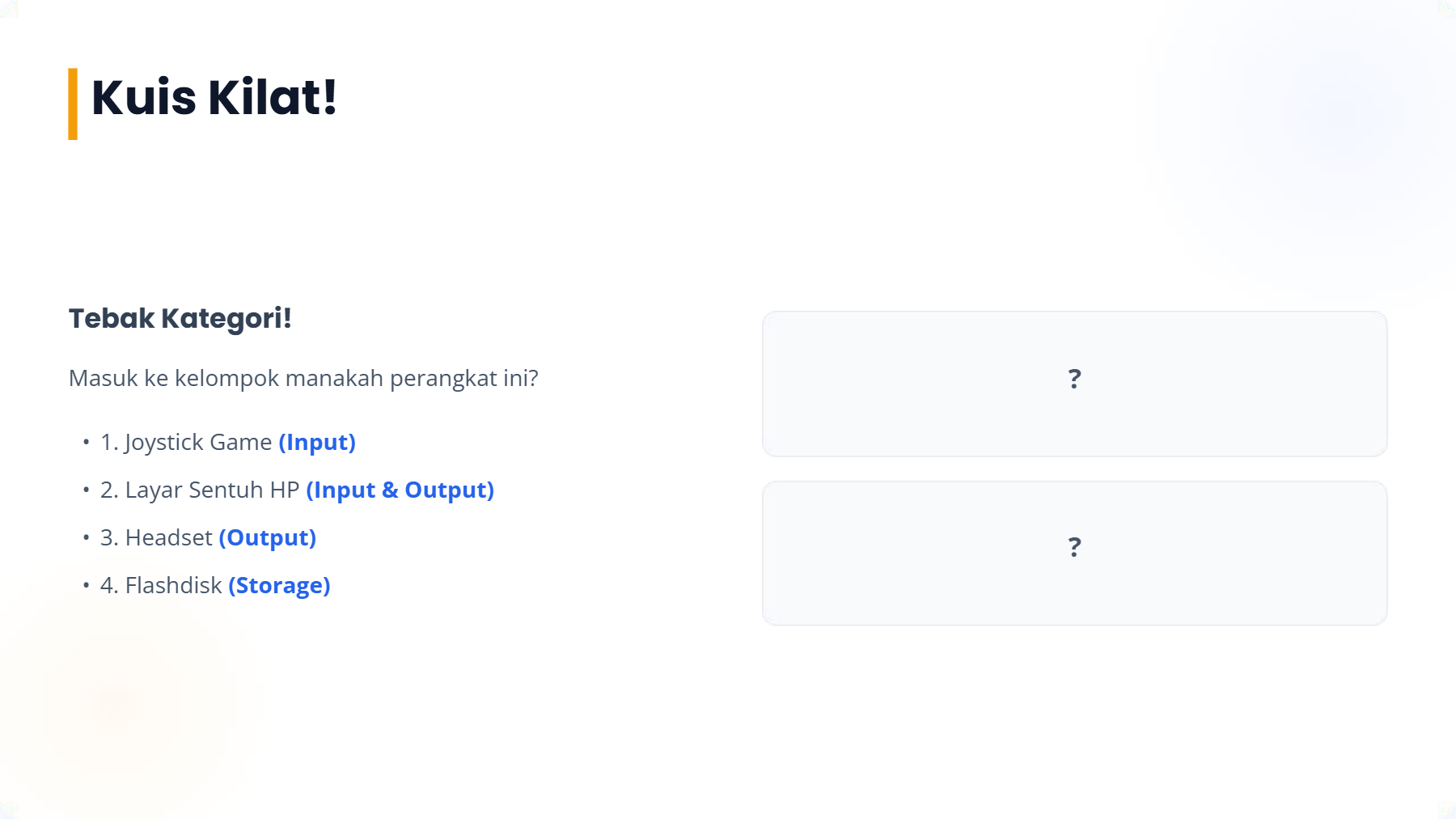 Kuis Kilat!

Tebak Kategori!

Masuk ke kelompok manakah perangkat ini?

• 1. Joystick Game (Input)
• 2. Layar Sentuh HP (Input & Output)
• 3. Headset (Output)
• 4. Flashdisk (Storage)

?

?